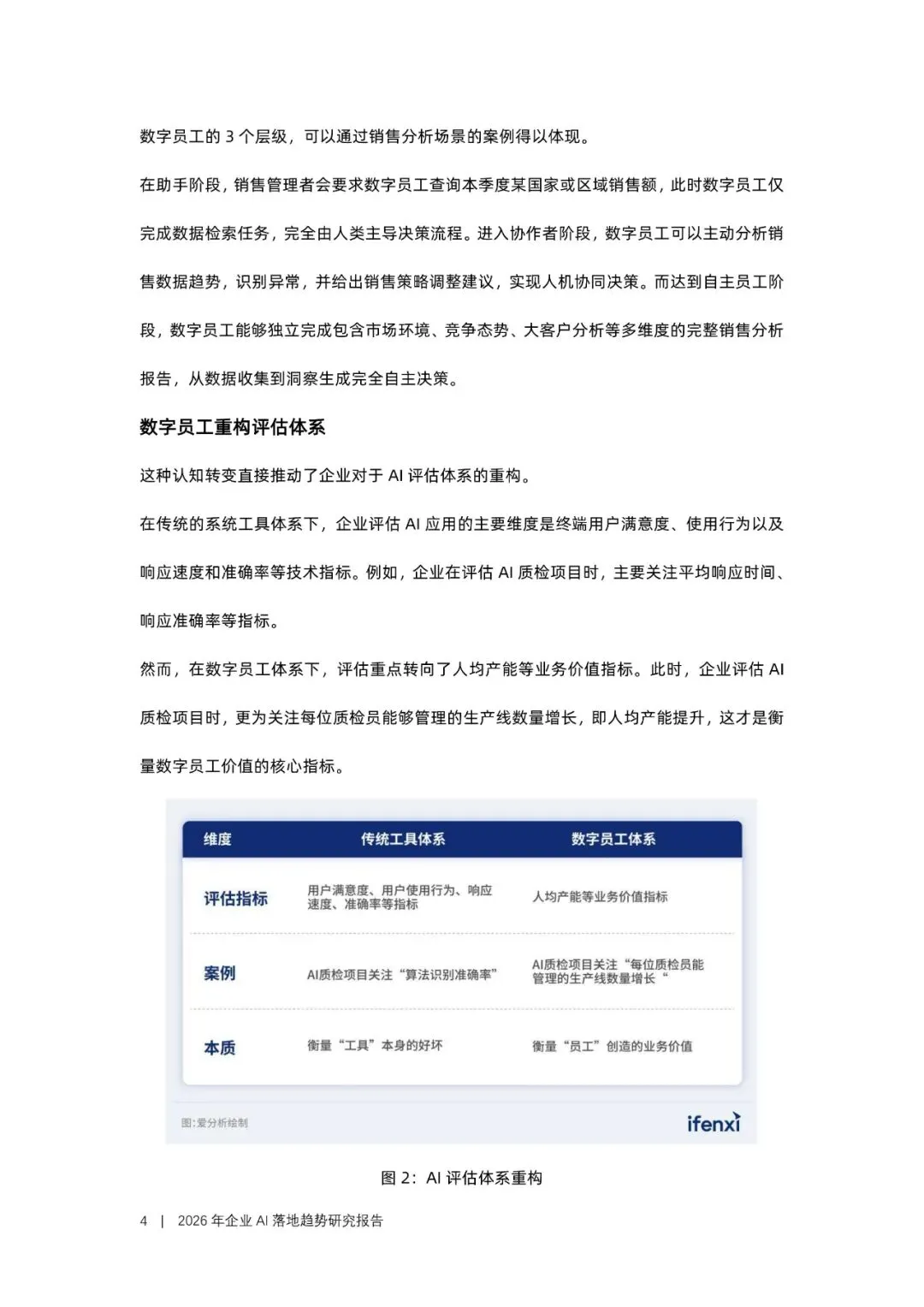 数字员工的3个层级，可以通过销售分析场景的案例得以体现。

在助手阶段，销售管理者会要求数字员工查询本季度某国家或区域销售额，此时数字员工仅完成数据检索任务，完全由人类主导决策流程。进入协作者阶段，数字员工可以主动分析销售数据趋势，识别异常，并给出销售策略调整建议，实现人机协同决策。而达到自主员工阶段，数字员工能够独立完成包含市场环境、竞争态势、大客户分析等多维度的完整销售分析报告，从数据收集到洞察生成完全自主决策。

数字员工重构评估体系

这种认知转变直接推动了企业对于AI评估体系的重构。

在传统的系统工具体系下，企业评估AI应用的主要维度是终端用户满意度、使用行为以及响应速度和准确率等技术指标。例如，企业在评估AI质检项目时，主要关注平均响应时间、响应准确率等指标。

然而，在数字员工体系下，评估重点转向了人均产能等业务价值指标。此时，企业评估AI质检项目时，更为关注每位质检员能够管理的生产线数量增长，即人均产能提升，这才是衡量数字员工价值的核心指标。

| 维度 | 传统工具体系 | 数字员工体系 |
|---|---|---|
| 评估指标 | 用户满意度、用户使用行为、响应速度、准确率等指标 | 人均产能等业务价值指标 |
| 案例 | AI质检项目关注“算法识别准确率” | AI质检项目关注“每位质检员能管理的生产线数量增长“ |
| 本质 | 衡量“工具”本身的好坏 | 衡量“员工”创造的业务价值 |

图:爱分析绘制

ifenxi

图2：AI评估体系重构

4 | 2026年企业AI落地趋势研究报告